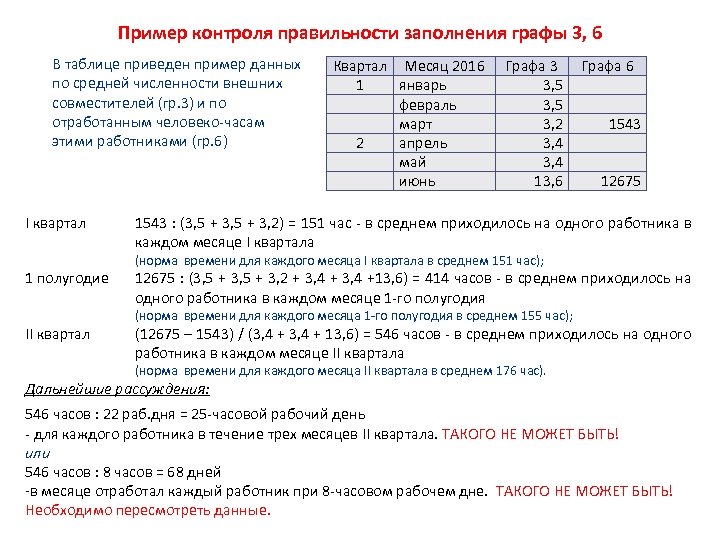 Пример контроля правильности заполнения графы 3, 6

В таблице приведен пример данных по средней численности внешних совместителей (гр.3) и по отработанным человеко-часам этими работниками (гр.6)

| Квартал | Месяц 2016 | Графа 3 | Графа 6 |
|---|---|---|---|
| 1 | январь | 3,5 | |
| | февраль | 3,5 | |
| | март | 3,2 | 1543 |
| 2 | апрель | 3,4 | |
| | май | 3,4 | |
| | июнь | 13,6 | 12675 |

I квартал 1543 : (3,5 + 3,5 + 3,2) = 151 час - в среднем приходилось на одного работника в каждом месяце I квартала
(норма времени для каждого месяца I квартала в среднем 151 час);

1 полугодие 12675 : (3,5 + 3,5 + 3,2 + 3,4 + 3,4 +13,6) = 414 часов - в среднем приходилось на одного работника в каждом месяце 1-го полугодия
(норма времени для каждого месяца 1-го полугодия в среднем 155 час);

II квартал (12675 – 1543) / (3,4 + 3,4 + 13,6) = 546 часов - в среднем приходилось на одного работника в каждом месяце II квартала
(норма времени для каждого месяца II квартала в среднем 176 час).

Дальнейшие рассуждения:

546 часов : 22 раб.дня = 25-часовой рабочий день
- для каждого работника в течение трех месяцев II квартала. ТАКОГО НЕ МОЖЕТ БЫТЬ!
или
546 часов : 8 часов = 68 дней
-в месяце отработал каждый работник при 8-часовом рабочем дне. ТАКОГО НЕ МОЖЕТ БЫТЬ!
Необходимо пересмотреть данные.